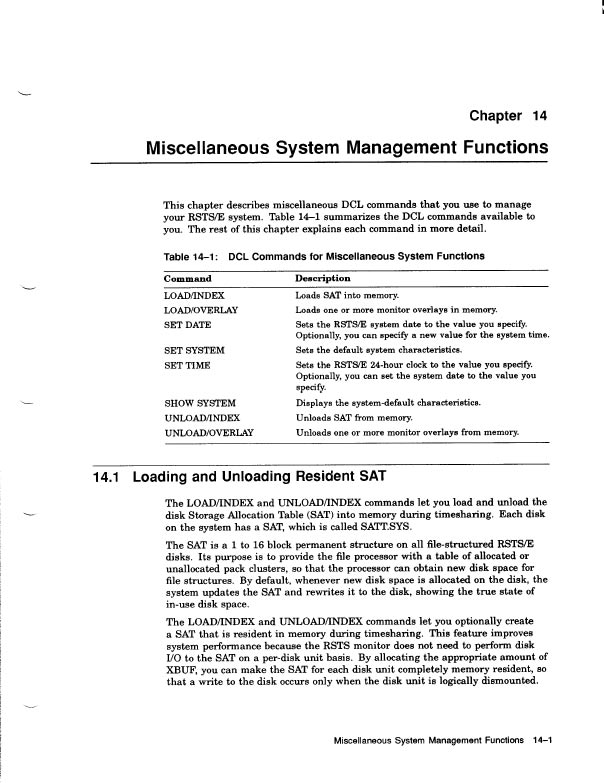 Chapter 14

Miscellaneous System Management Functions

This chapter describes miscellaneous DCL commands that you use to manage your RSTS/E system. Table 14–1 summarizes the DCL commands available to you. The rest of this chapter explains each command in more detail.

Table 14–1: DCL Commands for Miscellaneous System Functions

| Command | Description |
|---|---|
| LOAD/INDEX | Loads SAT into memory. |
| LOAD/OVERLAY | Loads one or more monitor overlays in memory. |
| SET DATE | Sets the RSTS/E system date to the value you specify. Optionally, you can specify a new value for the system time. |
| SET SYSTEM | Sets the default system characteristics. |
| SET TIME | Sets the RSTS/E 24-hour clock to the value you specify. Optionally, you can set the system date to the value you specify. |
| SHOW SYSTEM | Displays the system-default characteristics. |
| UNLOAD/INDEX | Unloads SAT from memory. |
| UNLOAD/OVERLAY | Unloads one or more monitor overlays from memory. |

14.1 Loading and Unloading Resident SAT

The LOAD/INDEX and UNLOAD/INDEX commands let you load and unload the disk Storage Allocation Table (SAT) into memory during timesharing. Each disk on the system has a SAT, which is called SATT.SYS.

The SAT is a 1 to 16 block permanent structure on all file-structured RSTS/E disks. Its purpose is to provide the file processor with a table of allocated or unallocated pack clusters, so that the processor can obtain new disk space for file structures. By default, whenever new disk space is allocated on the disk, the system updates the SAT and rewrites it to the disk, showing the true state of in-use disk space.

The LOAD/INDEX and UNLOAD/INDEX commands let you optionally create a SAT that is resident in memory during timesharing. This feature improves system performance because the RSTS monitor does not need to perform disk I/O to the SAT on a per-disk unit basis. By allocating the appropriate amount of XBUF, you can make the SAT for each disk unit completely memory resident, so that a write to the disk occurs only when the disk unit is logically dismounted.

Miscellaneous System Management Functions 14–1